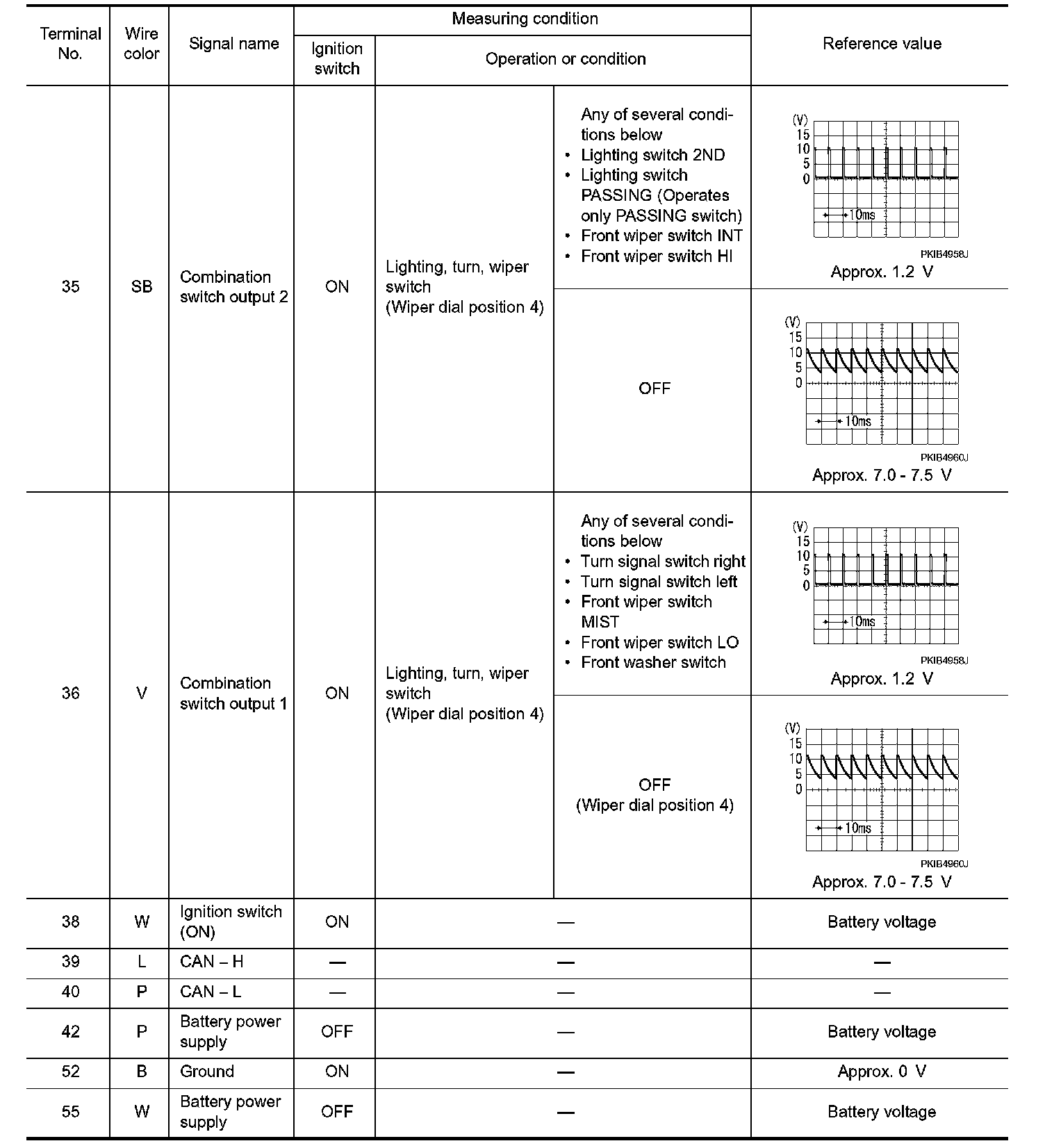 | Terminal No. | Wire color | Signal name | Measuring condition: Ignition switch | Measuring condition: Operation or condition | | Reference value |
|---|---|---|---|---|---|---|
| 35 | SB | Combination switch output 2 | ON | Lighting, turn, wiper switch (Wiper dial position 4) | Any of several conditions below • Lighting switch 2ND • Lighting switch PASSING (Operates only PASSING switch) • Front wiper switch INT • Front wiper switch HI | (V) 15 10 5 0 10ms PKIB4958J Approx. 1.2 V |
| | | | | | OFF | (V) 15 10 5 0 10ms PKIB4960J Approx. 7.0 - 7.5 V |
| 36 | V | Combination switch output 1 | ON | Lighting, turn, wiper switch (Wiper dial position 4) | Any of several conditions below • Turn signal switch right • Turn signal switch left • Front wiper switch MIST • Front wiper switch LO • Front washer switch | (V) 15 10 5 0 10ms PKIB4958J Approx. 1.2 V |
| | | | | | OFF (Wiper dial position 4) | (V) 15 10 5 0 10ms PKIB4960J Approx. 7.0 - 7.5 V |
| 38 | W | Ignition switch (ON) | ON | — | | Battery voltage |
| 39 | L | CAN – H | — | — | | — |
| 40 | P | CAN – L | — | — | | — |
| 42 | P | Battery power supply | OFF | — | | Battery voltage |
| 52 | B | Ground | ON | — | | Approx. 0 V |
| 55 | W | Battery power supply | OFF | — | | Battery voltage |